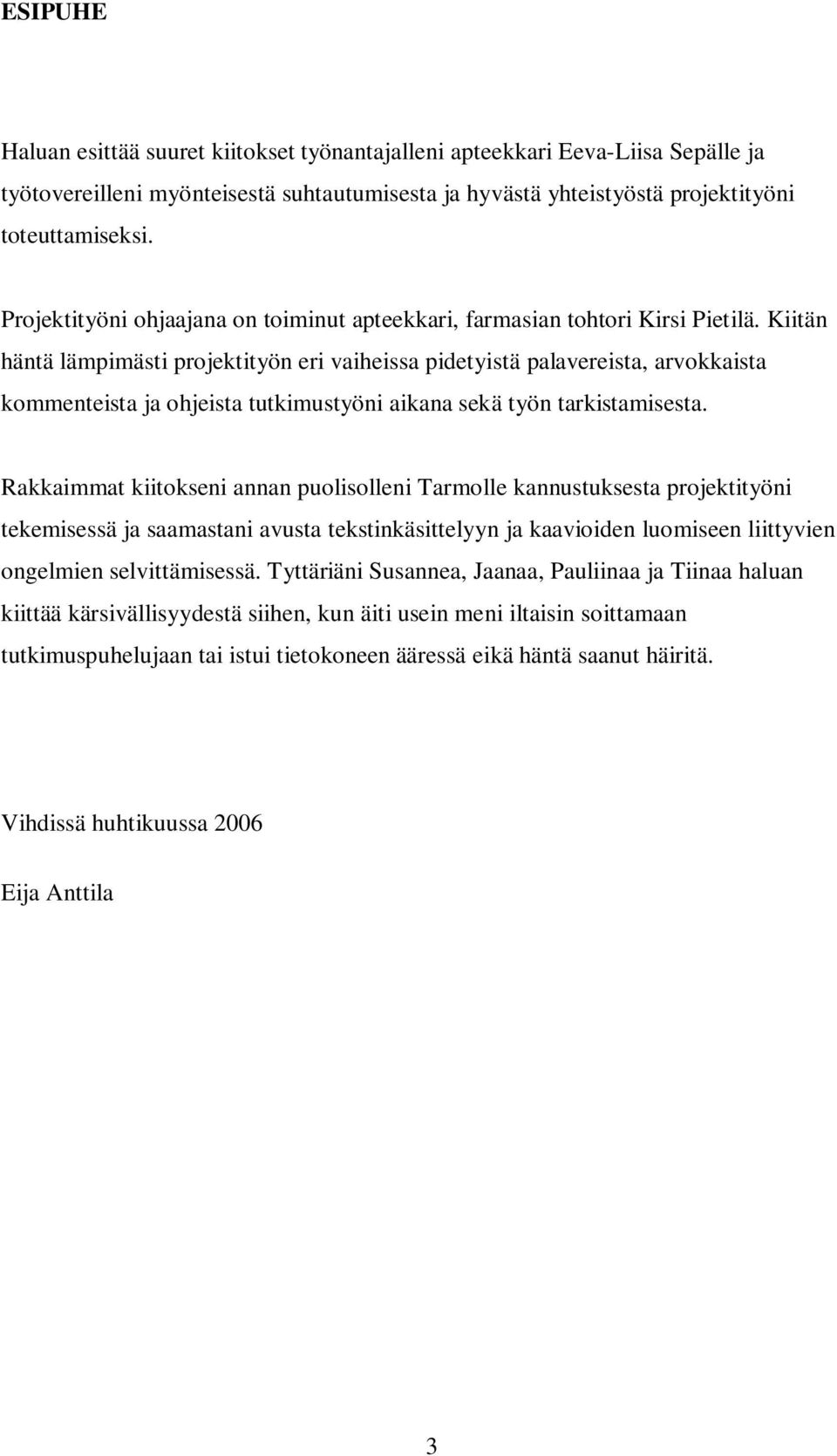 ESIPUHE

Haluan esittää suuret kiitokset työnantajalleni apteekkari Eeva-Liisa Sepälle ja työtovereilleni myönteisestä suhtautumisesta ja hyvästä yhteistyöstä projektityöni toteuttamiseksi.

Projektityöni ohjaajana on toiminut apteekkari, farmasian tohtori Kirsi Pietilä. Kiitän häntä lämpimästi projektityön eri vaiheissa pidetyistä palavereista, arvokkaista kommenteista ja ohjeista tutkimustyöni aikana sekä työn tarkistamisesta.

Rakkaimmat kiitokseni annan puolisolleni Tarmolle kannustuksesta projektityöni tekemisessä ja saamastani avusta tekstinkäsittelyyn ja kaavioiden luomiseen liittyvien ongelmien selvittämisessä. Tyttäriäni Susannea, Jaanaa, Pauliinaa ja Tiinaa haluan kiittää kärsivällisyydestä siihen, kun äiti usein meni iltaisin soittamaan tutkimuspuhelujaan tai istui tietokoneen ääressä eikä häntä saanut häiritä.

Vihdissä huhtikuussa 2006

Eija Anttila

3